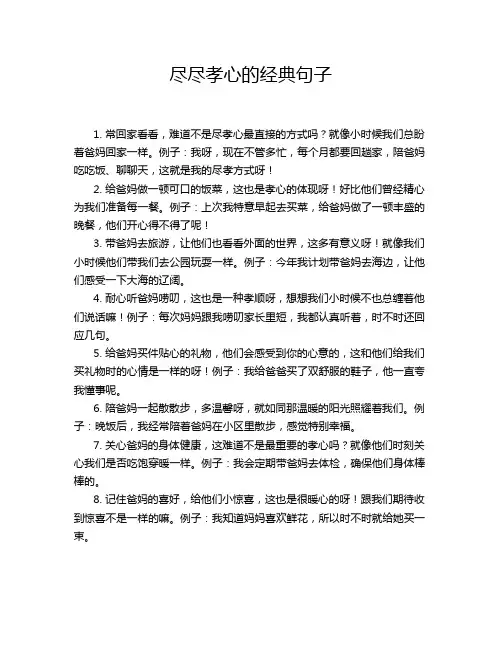 尽尽孝心的经典句子

1. 常回家看看，难道不是尽孝心最直接的方式吗？就像小时候我们总盼着爸妈回家一样。例子：我呀，现在不管多忙，每个月都要回趟家，陪爸妈吃吃饭、聊聊天，这就是我的尽孝方式呀！

2. 给爸妈做一顿可口的饭菜，这也是孝心的体现呀！好比他们曾经精心为我们准备每一餐。例子：上次我特意早起去买菜，给爸妈做了一顿丰盛的晚餐，他们开心得不得了呢！

3. 带爸妈去旅游，让他们也看看外面的世界，这多有意义呀！就像我们小时候他们带我们去公园玩耍一样。例子：今年我计划带爸妈去海边，让他们感受一下大海的辽阔。

4. 耐心听爸妈唠叨，这也是一种孝顺呀，想想我们小时候不也总缠着他们说话嘛！例子：每次妈妈跟我唠叨家长里短，我都认真听着，时不时还回应几句。

5. 给爸妈买件贴心的礼物，他们会感受到你的心意的，这和他们给我们买礼物时的心情是一样的呀！例子：我给爸爸买了双舒服的鞋子，他一直夸我懂事呢。

6. 陪爸妈一起散散步，多温馨呀，就如同那温暖的阳光照耀着我们。例子：晚饭后，我经常陪着爸妈在小区里散步，感觉特别幸福。

7. 关心爸妈的身体健康，这难道不是最重要的孝心吗？就像他们时刻关心我们是否吃饱穿暖一样。例子：我会定期带爸妈去体检，确保他们身体棒棒的。

8. 记住爸妈的喜好，给他们小惊喜，这也是很暖心的呀！跟我们期待收到惊喜不是一样的嘛。例子：我知道妈妈喜欢鲜花，所以时不时就给她买一束。